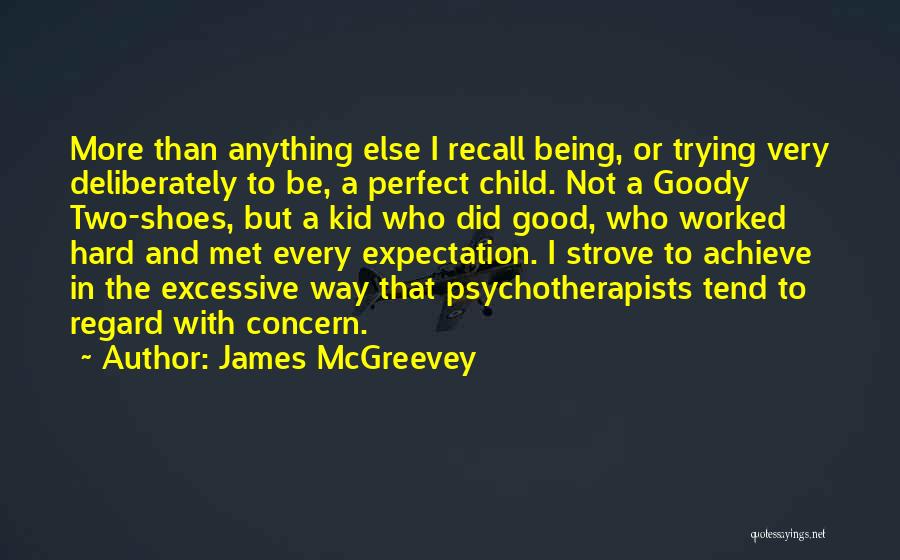 More than anything else I recall being, or trying very deliberately to be, a perfect child. Not a Goody Two-shoes, but a kid who did good, who worked hard and met every expectation. I strove to achieve in the excessive way that psychotherapists tend to regard with concern.

~ Author: James McGreevey

quotessayings.net